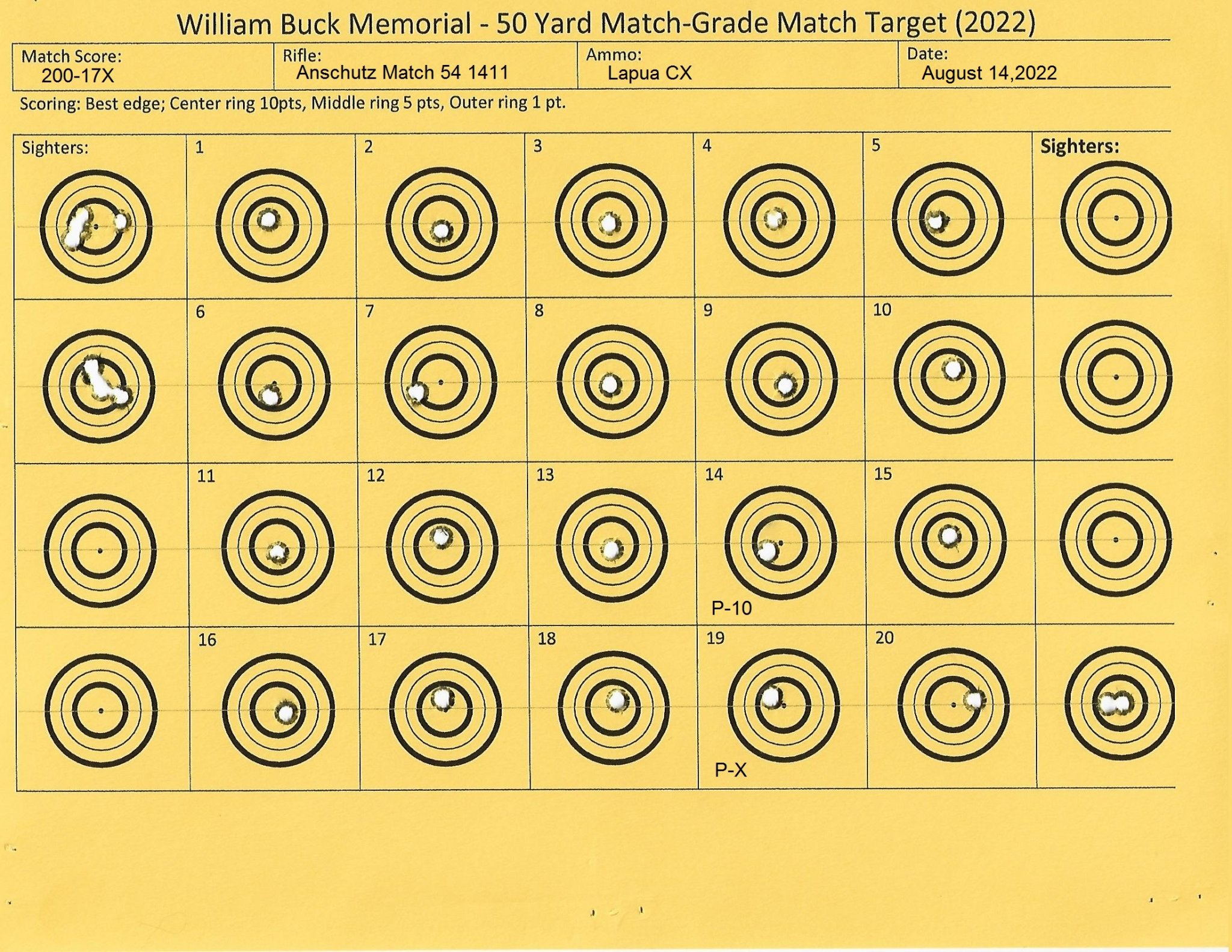 William Buck Memorial - 50 Yard Match-Grade Match Target (2022)

Match Score:
200-17X

Rifle:
Anschutz Match 54 1411

Ammo:
Lapua CX

Date:
August 14,2022

Scoring: Best edge; Center ring 10pts, Middle ring 5 pts, Outer ring 1 pt.

Sighters:

1

2

3

4

5

Sighters:

6

7

8

9

10

11

12

13

14

P-10

15

16

17

18

19

P-X

20